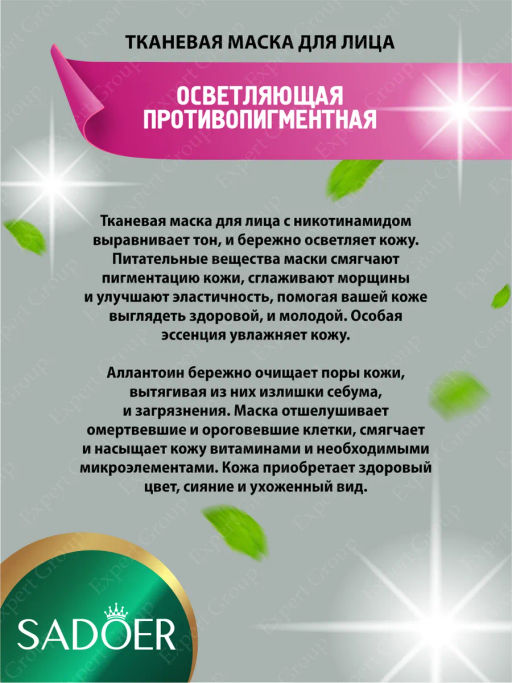 ТКАНЕВАЯ МАСКА ДЛЯ ЛИЦА

ОСВЕТЛЯЮЩАЯ
ПРОТИВОПИГМЕНТНАЯ

Тканевая маска для лица с никотинамидом выравнивает тон, и бережно осветляет кожу. Питательные вещества маски смягчают пигментацию кожи, сглаживают морщины и улучшают эластичность, помогая вашей коже выглядеть здоровой, и молодой. Особая эссенция увлажняет кожу.

Аллантоин бережно очищает поры кожи, вытягивая из них излишки себума, и загрязнения. Маска отшелушивает омертвевшие и ороговевшие клетки, смягчает и насыщает кожу витаминами и необходимыми микроэлементами. Кожа приобретает здоровый цвет, сияние и ухоженный вид.

SADOER

Expert Group